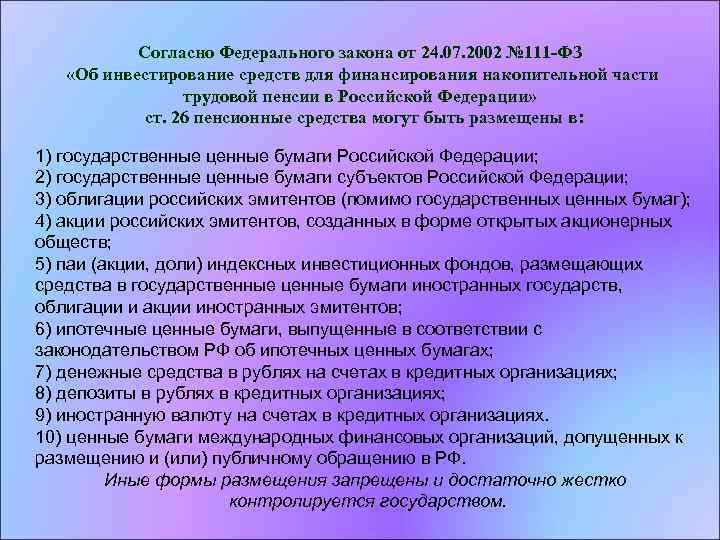 Согласно Федерального закона от 24.07.2002 №111-ФЗ «Об инвестирование средств для финансирования накопительной части трудовой пенсии в Российской Федерации» ст. 26 пенсионные средства могут быть размещены в:

1) государственные ценные бумаги Российской Федерации;
2) государственные ценные бумаги субъектов Российской Федерации;
3) облигации российских эмитентов (помимо государственных ценных бумаг);
4) акции российских эмитентов, созданных в форме открытых акционерных обществ;
5) паи (акции, доли) индексных инвестиционных фондов, размещающих средства в государственные ценные бумаги иностранных государств, облигации и акции иностранных эмитентов;
6) ипотечные ценные бумаги, выпущенные в соответствии с законодательством РФ об ипотечных ценных бумагах;
7) денежные средства в рублях на счетах в кредитных организациях;
8) депозиты в рублях в кредитных организациях;
9) иностранную валюту на счетах в кредитных организациях.
10) ценные бумаги международных финансовых организаций, допущенных к размещению и (или) публичному обращению в РФ.

Иные формы размещения запрещены и достаточно жестко контролируется государством.